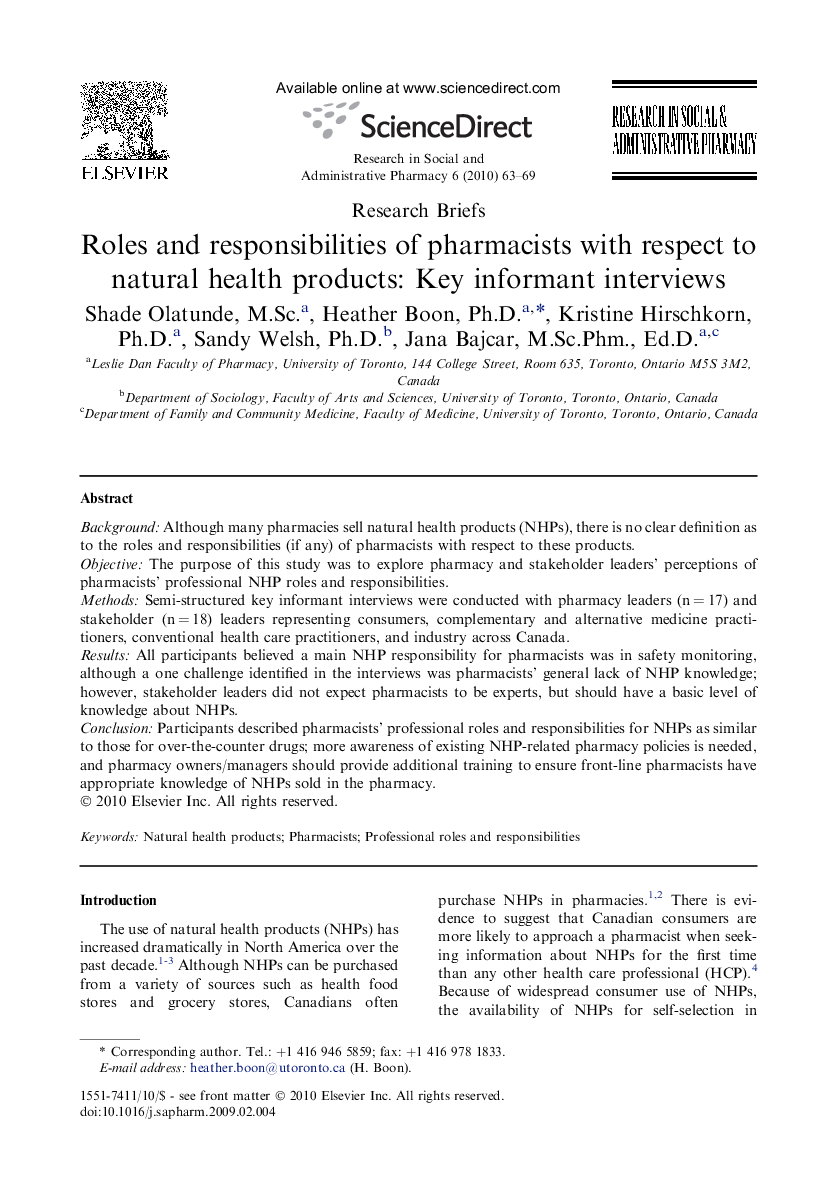 ELSEVIER

Available online at www.sciencedirect.com

ScienceDirect

Research in Social and Administrative Pharmacy 6 (2010) 63–69

RESEARCH IN SOCIAL & ADMINISTRATIVE PHARMACY

Research Briefs

Roles and responsibilities of pharmacists with respect to natural health products: Key informant interviews

Shade Olatunde, M.Sc.$^{a}$, Heather Boon, Ph.D.$^{a,*}$, Kristine Hirschkorn, Ph.D.$^{a}$, Sandy Welsh, Ph.D.$^{b}$, Jana Bajcar, M.Sc.Phm., Ed.D.$^{a,c}$

$^{a}$Leslie Dan Faculty of Pharmacy, University of Toronto, 144 College Street, Room 635, Toronto, Ontario M5S 3M2, Canada

$^{b}$Department of Sociology, Faculty of Arts and Sciences, University of Toronto, Toronto, Ontario, Canada

$^{c}$Department of Family and Community Medicine, Faculty of Medicine, University of Toronto, Toronto, Ontario, Canada

Abstract

Background: Although many pharmacies sell natural health products (NHPs), there is no clear definition as to the roles and responsibilities (if any) of pharmacists with respect to these products.
Objective: The purpose of this study was to explore pharmacy and stakeholder leaders' perceptions of pharmacists' professional NHP roles and responsibilities.
Methods: Semi-structured key informant interviews were conducted with pharmacy leaders (n = 17) and stakeholder (n = 18) leaders representing consumers, complementary and alternative medicine practitioners, conventional health care practitioners, and industry across Canada.
Results: All participants believed a main NHP responsibility for pharmacists was in safety monitoring, although a one challenge identified in the interviews was pharmacists' general lack of NHP knowledge; however, stakeholder leaders did not expect pharmacists to be experts, but should have a basic level of knowledge about NHPs.
Conclusion: Participants described pharmacists' professional roles and responsibilities for NHPs as similar to those for over-the-counter drugs; more awareness of existing NHP-related pharmacy policies is needed, and pharmacy owners/managers should provide additional training to ensure front-line pharmacists have appropriate knowledge of NHPs sold in the pharmacy.
© 2010 Elsevier Inc. All rights reserved.

Keywords: Natural health products; Pharmacists; Professional roles and responsibilities

Introduction

The use of natural health products (NHPs) has increased dramatically in North America over the past decade.$^{1-3}$ Although NHPs can be purchased from a variety of sources such as health food stores and grocery stores, Canadians often purchase NHPs in pharmacies.$^{1,2}$ There is evidence to suggest that Canadian consumers are more likely to approach a pharmacist when seeking information about NHPs for the first time than any other health care professional (HCP).$^{4}$ Because of widespread consumer use of NHPs, the availability of NHPs for self-selection in

* Corresponding author. Tel.: +1 416 946 5859; fax: +1 416 978 1833.
E-mail address: heather.boon@utoronto.ca (H. Boon).

1551-7411/10/$ - see front matter © 2010 Elsevier Inc. All rights reserved.
doi:10.1016/j.sapharm.2009.02.004